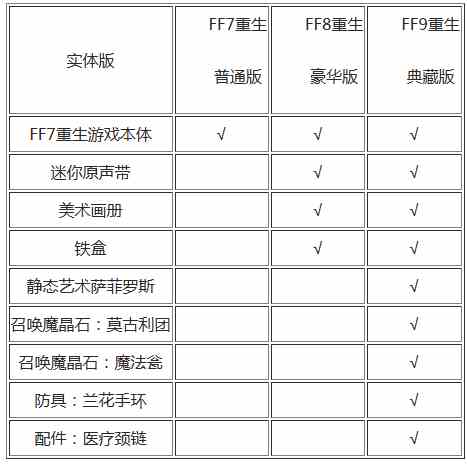 | 实体版 | FF7重生 普通版 | FF8重生 豪华版 | FF9重生 典藏版 |
|---|---|---|---|
| FF7重生游戏本体 | √ | √ | √ |
| 迷你原声带 |  | √ | √ |
| 美术画册 |  | √ | √ |
| 铁盒 |  | √ | √ |
| 静态艺术萨菲罗斯 |  |  | √ |
| 召唤魔晶石：莫古利团 |  |  | √ |
| 召唤魔晶石：魔法瓮 |  |  | √ |
| 防具：兰花手环 |  |  | √ |
| 配件：医疗颈链 |  |  | √ |